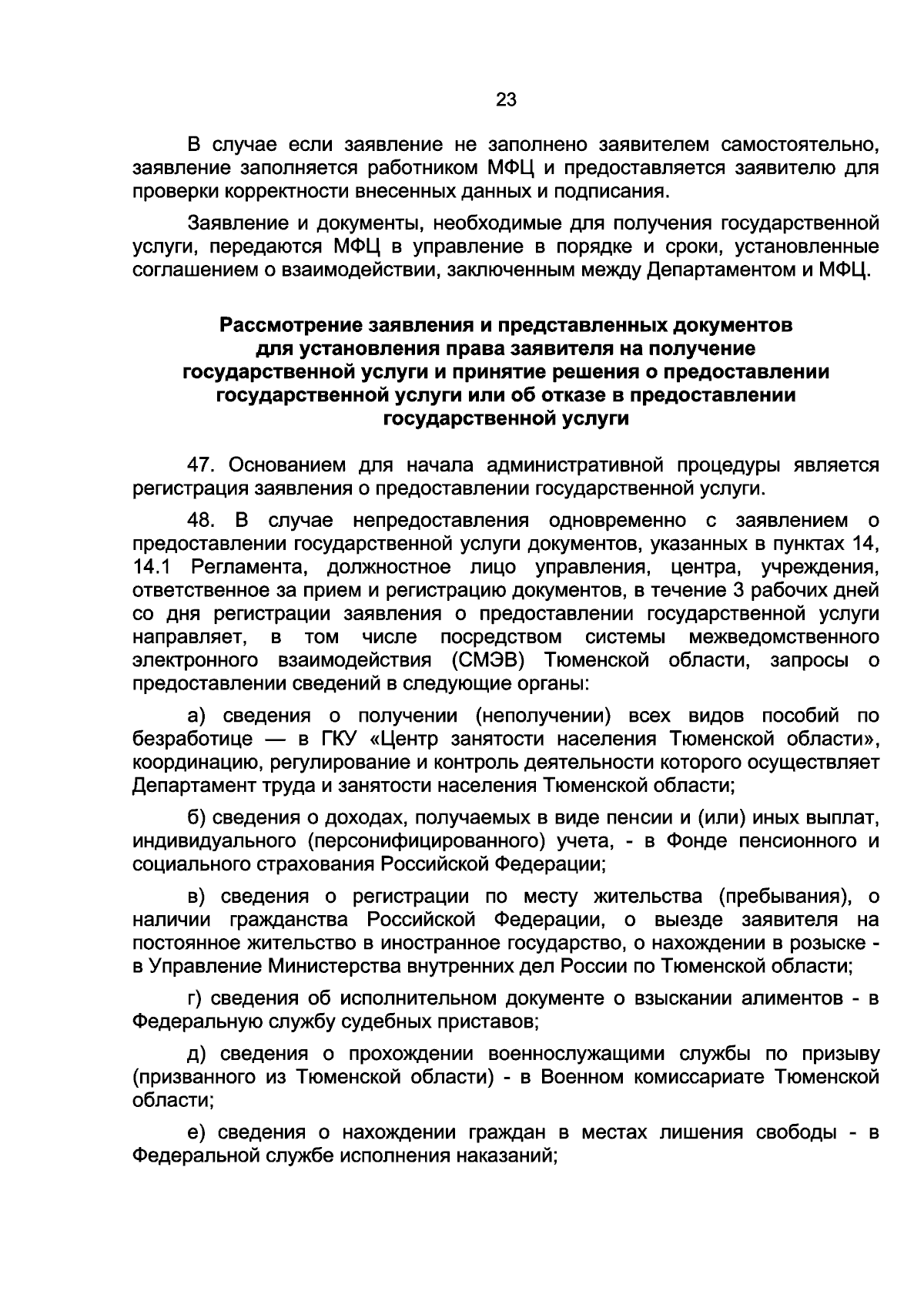 23

В случае если заявление не заполнено заявителем самостоятельно, заявление заполняется работником МФЦ и предоставляется заявителю для проверки корректности внесенных данных и подписания.

Заявление и документы, необходимые для получения государственной услуги, передаются МФЦ в управление в порядке и сроки, установленные соглашением о взаимодействии, заключенным между Департаментом и МФЦ.

Рассмотрение заявления и представленных документов
для установления права заявителя на получение
государственной услуги и принятие решения о предоставлении
государственной услуги или об отказе в предоставлении
государственной услуги

47. Основанием для начала административной процедуры является регистрация заявления о предоставлении государственной услуги.

48. В случае непредоставления одновременно с заявлением о предоставлении государственной услуги документов, указанных в пунктах 14, 14.1 Регламента, должностное лицо управления, центра, учреждения, ответственное за прием и регистрацию документов, в течение 3 рабочих дней со дня регистрации заявления о предоставлении государственной услуги направляет, в том числе посредством системы межведомственного электронного взаимодействия (СМЭВ) Тюменской области, запросы о предоставлении сведений в следующие органы:

а) сведения о получении (неполучении) всех видов пособий по безработице — в ГКУ «Центр занятости населения Тюменской области», координацию, регулирование и контроль деятельности которого осуществляет Департамент труда и занятости населения Тюменской области;

б) сведения о доходах, получаемых в виде пенсии и (или) иных выплат, индивидуального (персонифицированного) учета, - в Фонде пенсионного и социального страхования Российской Федерации;

в) сведения о регистрации по месту жительства (пребывания), о наличии гражданства Российской Федерации, о выезде заявителя на постоянное жительство в иностранное государство, о нахождении в розыске - в Управление Министерства внутренних дел России по Тюменской области;

г) сведения об исполнительном документе о взыскании алиментов - в Федеральную службу судебных приставов;

д) сведения о прохождении военнослужащими службы по призыву (призванного из Тюменской области) - в Военном комиссариате Тюменской области;

е) сведения о нахождении граждан в местах лишения свободы - в Федеральной службе исполнения наказаний;